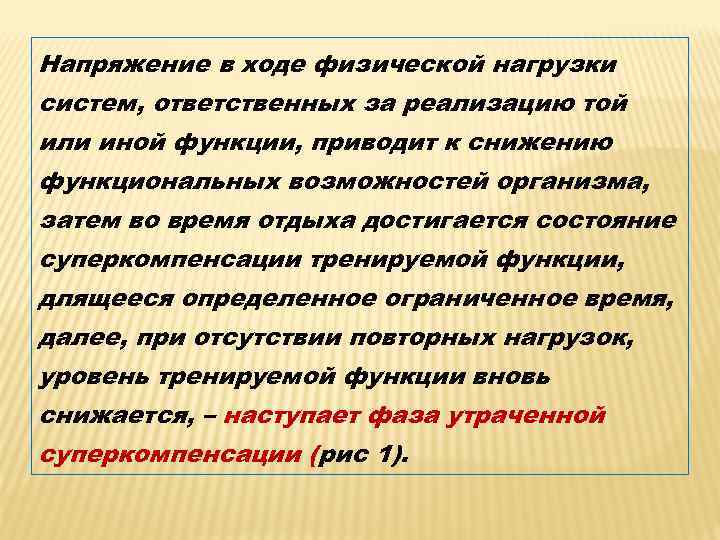 Напряжение в ходе физической нагрузки систем, ответственных за реализацию той или иной функции, приводит к снижению функциональных возможностей организма, затем во время отдыха достигается состояние суперкомпенсации тренируемой функции, длящееся определенное ограниченное время, далее, при отсутствии повторных нагрузок, уровень тренируемой функции вновь снижается, – наступает фаза утраченной суперкомпенсации (рис 1).